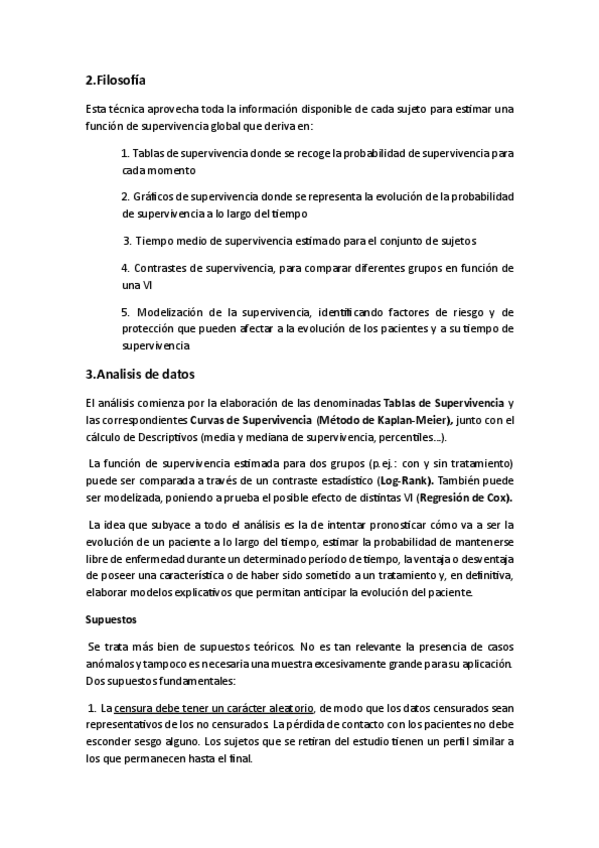 2.Filosofía

Esta técnica aprovecha toda la información disponible de cada sujeto para estimar una función de supervivencia global que deriva en:

1. Tablas de supervivencia donde se recoge la probabilidad de supervivencia para cada momento

2. Gráficos de supervivencia donde se representa la evolución de la probabilidad de supervivencia a lo largo del tiempo

3. Tiempo medio de supervivencia estimado para el conjunto de sujetos

4. Contrastes de supervivencia, para comparar diferentes grupos en función de una VI

5. Modelización de la supervivencia, identificando factores de riesgo y de protección que pueden afectar a la evolución de los pacientes y a su tiempo de supervivencia

3.Analisis de datos

El análisis comienza por la elaboración de las denominadas Tablas de Supervivencia y las correspondientes Curvas de Supervivencia (Método de Kaplan-Meier), junto con el cálculo de Descriptivos (media y mediana de supervivencia, percentiles...).

La función de supervivencia estimada para dos grupos (p.ej.: con y sin tratamiento) puede ser comparada a través de un contraste estadístico (Log-Rank). También puede ser modelizada, poniendo a prueba el posible efecto de distintas VI (Regresión de Cox).

La idea que subyace a todo el análisis es la de intentar pronosticar cómo va a ser la evolución de un paciente a lo largo del tiempo, estimar la probabilidad de mantenerse libre de enfermedad durante un determinado período de tiempo, la ventaja o desventaja de poseer una característica o de haber sido sometido a un tratamiento y, en definitiva, elaborar modelos explicativos que permitan anticipar la evolución del paciente.

Supuestos

Se trata más bien de supuestos teóricos. No es tan relevante la presencia de casos anómalos y tampoco es necesaria una muestra excesivamente grande para su aplicación. Dos supuestos fundamentales:

1. La censura debe tener un carácter aleatorio, de modo que los datos censurados sean representativos de los no censurados. La pérdida de contacto con los pacientes no debe esconder sesgo alguno. Los sujetos que se retiran del estudio tienen un perfil similar a los que permanecen hasta el final.